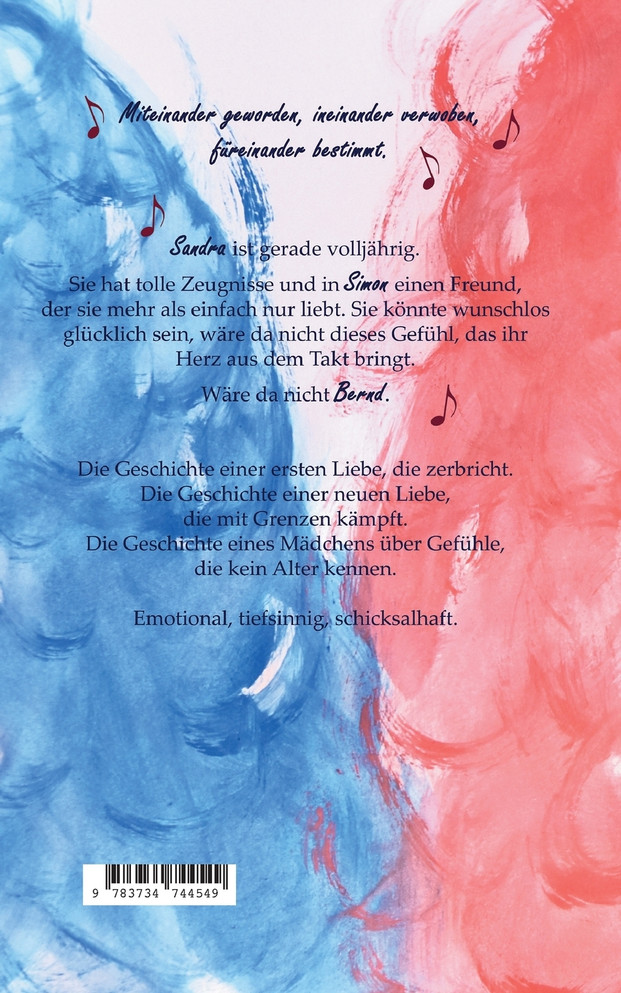 Miteinander geworden, ineinander verwoben, füreinander bestimmt.

Sandra ist gerade volljährig.

Sie hat tolle Zeugnisse und in Simon einen Freund, der sie mehr als einfach nur liebt. Sie könnte wunschlos glücklich sein, wäre da nicht dieses Gefühl, das ihr Herz aus dem Takt bringt.

Wäre da nicht Bernd.

Die Geschichte einer ersten Liebe, die zerbricht.
Die Geschichte einer neuen Liebe,
die mit Grenzen kämpft.
Die Geschichte eines Mädchens über Gefühle,
die kein Alter kennen.

Emotional, tiefsinnig, schicksalhaft.

9 783734 744549